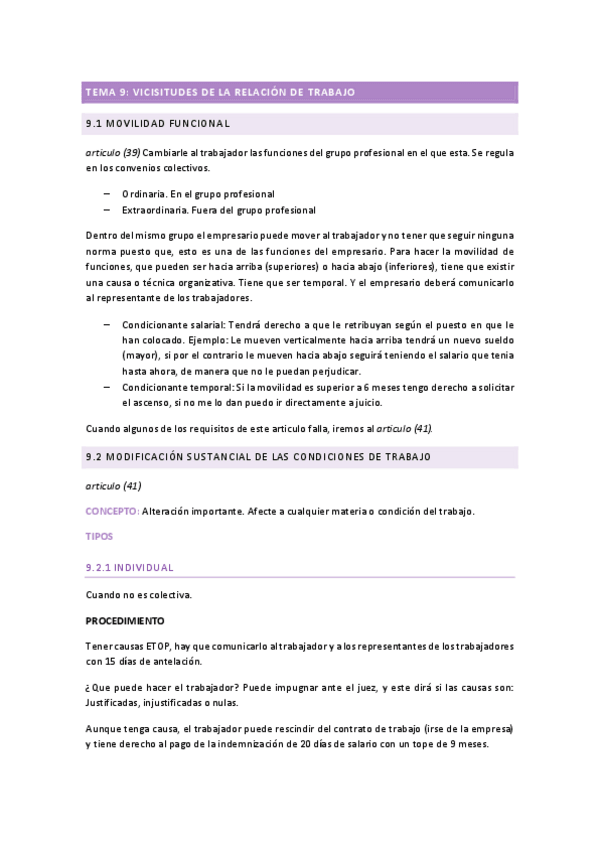 TEMA 9: VICISITUDES DE LA RELACIÓN DE TRABAJO

9.1 MOVILIDAD FUNCIONAL

articulo (39) Cambiarle al trabajador las funciones del grupo profesional en el que esta. Se regula en los convenios colectivos.

– Ordinaria. En el grupo profesional
– Extraordinaria. Fuera del grupo profesional

Dentro del mismo grupo el empresario puede mover al trabajador y no tener que seguir ninguna norma puesto que, esto es una de las funciones del empresario. Para hacer la movilidad de funciones, que pueden ser hacia arriba (superiores) o hacia abajo (inferiores), tiene que existir una causa o técnica organizativa. Tiene que ser temporal. Y el empresario deberá comunicarlo al representante de los trabajadores.

– Condicionante salarial: Tendrá derecho a que le retribuyan según el puesto en que le han colocado. Ejemplo: Le mueven verticalmente hacia arriba tendrá un nuevo sueldo (mayor), si por el contrario le mueven hacia abajo seguirá teniendo el salario que tenia hasta ahora, de manera que no le puedan perjudicar.
– Condicionante temporal: Si la movilidad es superior a 6 meses tengo derecho a solicitar el ascenso, si no me lo dan puedo ir directamente a juicio.

Cuando algunos de los requisitos de este articulo falla, iremos al articulo (41).

9.2 MODIFICACIÓN SUSTANCIAL DE LAS CONDICIONES DE TRABAJO

articulo (41)

CONCEPTO: Alteración importante. Afecte a cualquier materia o condición del trabajo.

TIPOS

9.2.1 INDIVIDUAL

Cuando no es colectiva.

PROCEDIMIENTO

Tener causas ETOP, hay que comunicarlo al trabajador y a los representantes de los trabajadores con 15 días de antelación.

¿Que puede hacer el trabajador? Puede impugnar ante el juez, y este dirá si las causas son: Justificadas, injustificadas o nulas.

Aunque tenga causa, el trabajador puede rescindir del contrato de trabajo (irse de la empresa) y tiene derecho al pago de la indemnización de 20 días de salario con un tope de 9 meses.